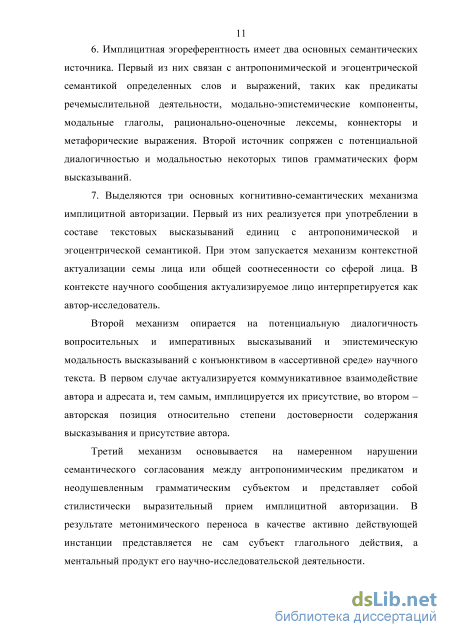 11

6. Имплицитная эгореферентность имеет два основных семантических источника. Первый из них связан с антропонимической и эгоцентрической семантикой определенных слов и выражений, таких как предикаты речемыслительной деятельности, модально-эпистемические компоненты, модальные глаголы, рационально-оценочные лексемы, коннекторы и метафорические выражения. Второй источник сопряжен с потенциальной диалогичностью и модальностью некоторых типов грамматических форм высказываний.

7. Выделяются три основных когнитивно-семантических механизма имплицитной авторизации. Первый из них реализуется при употреблении в составе текстовых высказываний единиц с антропонимической и эгоцентрической семантикой. При этом запускается механизм контекстной актуализации семы лица или общей соотнесенности со сферой лица. В контексте научного сообщения актуализируемое лицо интерпретируется как автор-исследователь.

Второй механизм опирается на потенциальную диалогичность вопросительных и императивных высказываний и эпистемическую модальность высказываний с конъюнктивом в «ассертивной среде» научного текста. В первом случае актуализируется коммуникативное взаимодействие автора и адресата и, тем самым, имплицируется их присутствие, во втором – авторская позиция относительно степени достоверности содержания высказывания и присутствие автора.

Третий механизм основывается на намеренном нарушении семантического согласования между антропонимическим предикатом и неодушевленным грамматическим субъектом и представляет собой стилистически выразительный прием имплицитной авторизации. В результате метонимического переноса в качестве активно действующей инстанции представляется не сам субъект глагольного действия, а ментальный продукт его научно-исследовательской деятельности.

dsLib.net
библиотека диссертаций